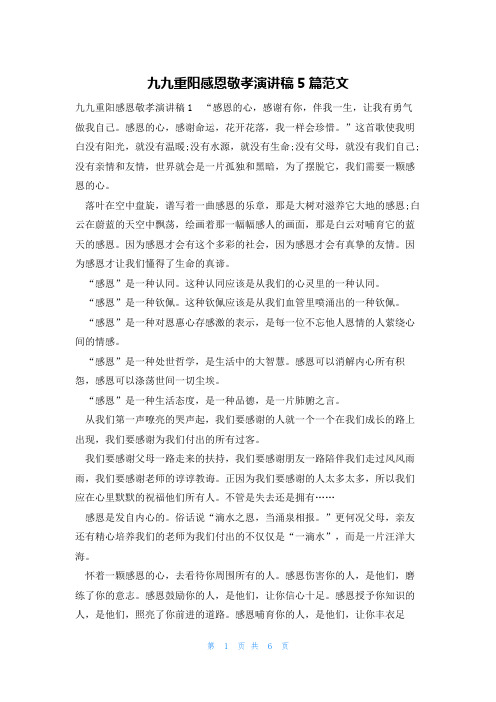 九九重阳感恩敬孝演讲稿 5 篇范文

九九重阳感恩敬孝演讲稿 1 “感恩的心，感谢有你，伴我一生，让我有勇气做我自己。感恩的心，感谢命运，花开花落，我一样会珍惜。”这首歌使我明白没有阳光，就没有温暖;没有水源，就没有生命;没有父母，就没有我们自己;没有亲情和友情，世界就会是一片孤独和黑暗，为了摆脱它，我们需要一颗感恩的心。

落叶在空中盘旋，谱写着一曲感恩的乐章，那是大树对滋养它大地的感恩;白云在蔚蓝的天空中飘荡，绘画着那一幅幅感人的画面，那是白云对哺育它的蓝天的感恩。因为感恩才会有这个多彩的社会，因为感恩才会有真挚的友情。因为感恩才让我们懂得了生命的真谛。

“感恩”是一种认同。这种认同应该是从我们的心灵里的一种认同。

“感恩”是一种钦佩。这种钦佩应该是从我们血管里喷涌出的一种钦佩。

“感恩”是一种对恩惠心存感激的表示，是每一位不忘他人恩情的人萦绕心间的情感。

“感恩”是一种处世哲学，是生活中的大智慧。感恩可以消解内心所有积怨，感恩可以涤荡世间一切尘埃。

“感恩”是一种生活态度，是一种品德，是一片肺腑之言。

从我们第一声嘹亮的哭声起，我们要感谢的人就一个一个在我们成长的路上出现，我们要感谢为我们付出的所有过客。

我们要感谢父母一路走来的扶持，我们要感谢朋友一路陪伴我们走过风风雨雨，我们要感谢老师的谆谆教诲。正因为我们要感谢的人太多太多，所以我们应在心里默默的祝福他们所有人。不管是失去还是拥有……

感恩是发自内心的。俗话说“滴水之恩，当涌泉相报。”更何况父母，亲友还有精心培养我们的老师为我们付出的不仅仅是“一滴水”，而是一片汪洋大海。

怀着一颗感恩的心，去看待你周围所有的人。感恩伤害你的人，是他们，磨练了你的意志。感恩鼓励你的人，是他们，让你信心十足。感恩授予你知识的人，是他们，照亮了你前进的道路。感恩哺育你的人，是他们，让你丰衣足

第 1 页 共 6 页